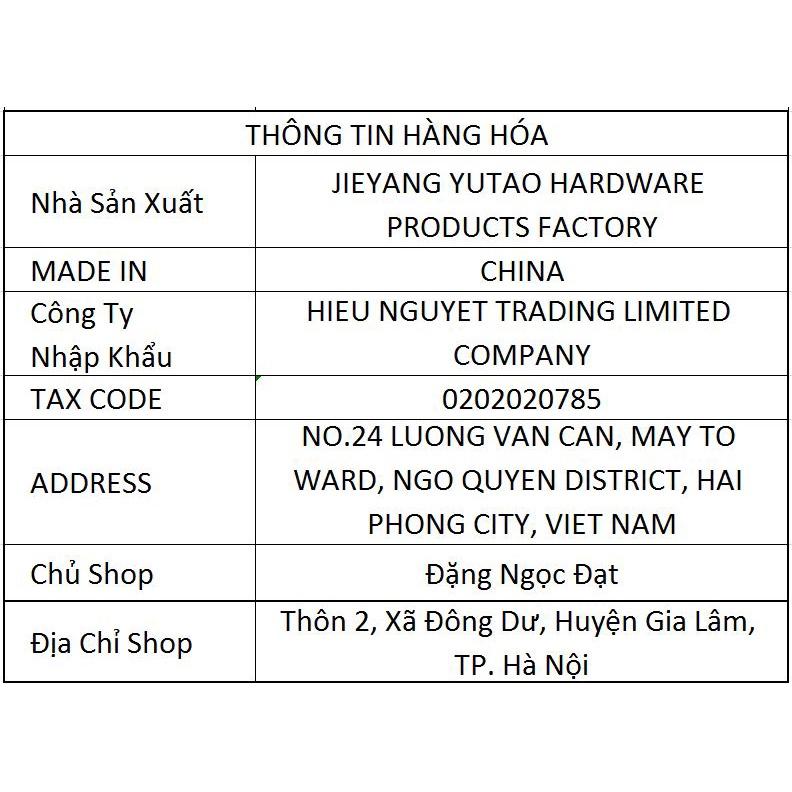 | THÔNG TIN HÀNG HÓA | |
|---|---|
| Nhà Sản Xuất | JIEYANG YUTAO HARDWARE PRODUCTS FACTORY |
| MADE IN | CHINA |
| Công Ty Nhập Khẩu | HIEU NGUYET TRADING LIMITED COMPANY |
| TAX CODE | 0202020785 |
| ADDRESS | NO.24 LUONG VAN CAN, MAY TO WARD, NGO QUYEN DISTRICT, HAI PHONG CITY, VIET NAM |
| Chủ Shop | Đặng Ngọc Đạt |
| Địa Chỉ Shop | Thôn 2, Xã Đông Dư, Huyện Gia Lâm, TP. Hà Nội |